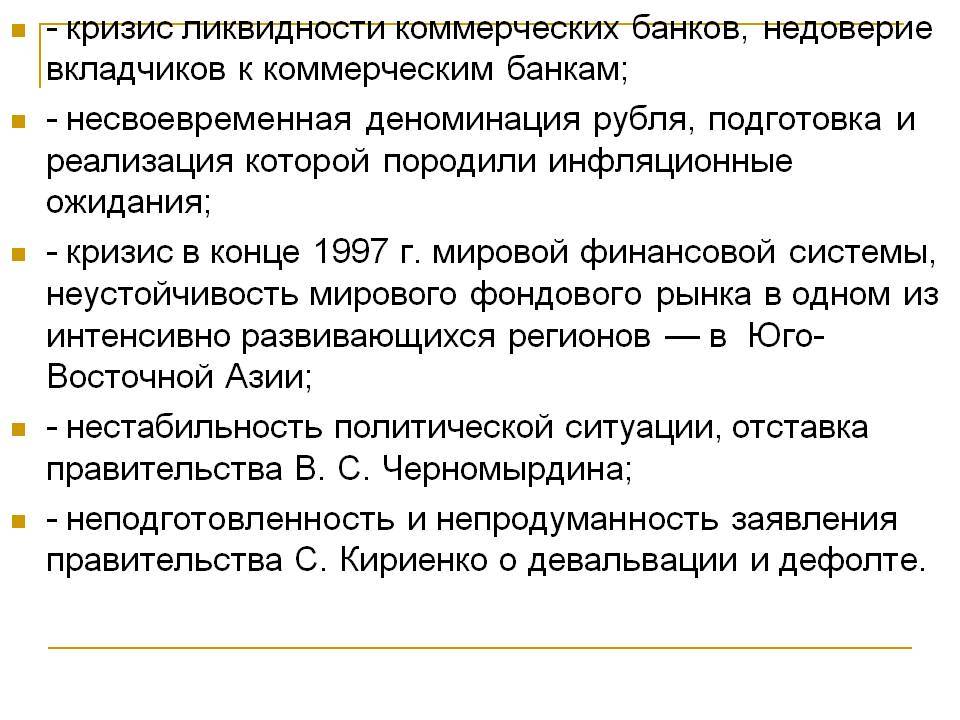 - кризис ликвидности коммерческих банков, недоверие вкладчиков к коммерческим банкам;

- несвоевременная деноминация рубля, подготовка и реализация которой породили инфляционные ожидания;

- кризис в конце 1997 г. мировой финансовой системы, неустойчивость мирового фондового рынка в одном из интенсивно развивающихся регионов — в Юго-Восточной Азии;

- нестабильность политической ситуации, отставка правительства В. С. Черномырдина;

- неподготовленность и непродуманность заявления правительства С. Кириенко о девальвации и дефолте.